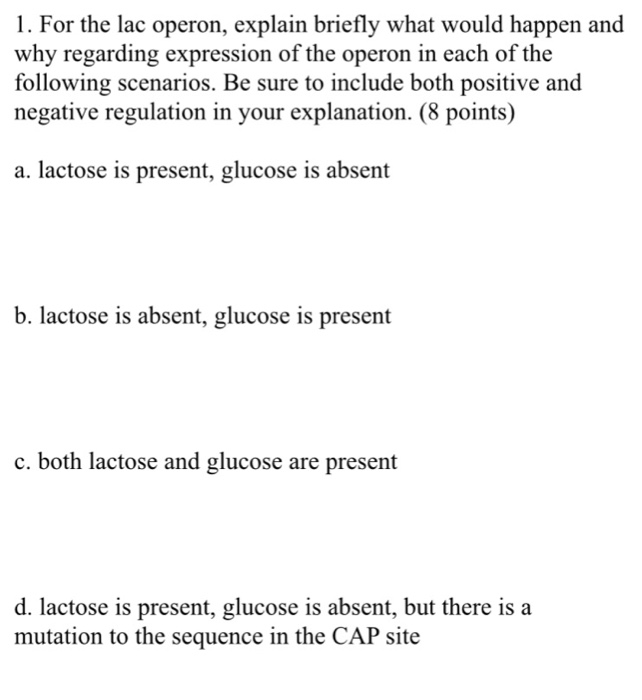 1. For the lac operon, explain briefly what would happen and why regarding expression of the operon in each of the following scenarios. Be sure to include both positive and negative regulation in your explanation. (8 points)

a. lactose is present, glucose is absent

b. lactose is absent, glucose is present

c. both lactose and glucose are present

d. lactose is present, glucose is absent, but there is a mutation to the sequence in the CAP site